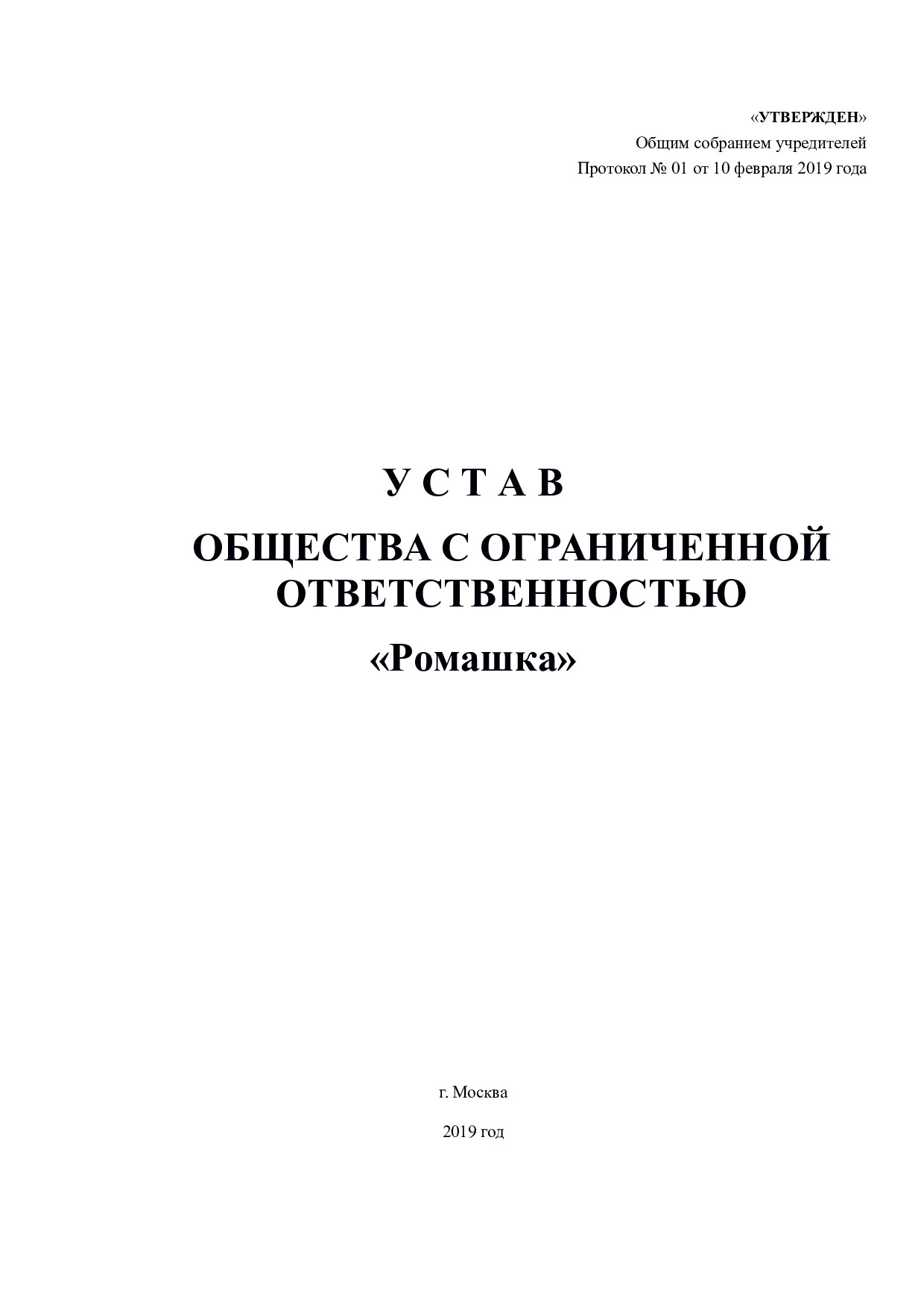 «УТВЕРЖДЕН»
Общим собранием учредителей
Протокол № 01 от 10 февраля 2019 года

У С Т А В

ОБЩЕСТВА С ОГРАНИЧЕННОЙ ОТВЕТСТВЕННОСТЬЮ

«Ромашка»

г. Москва

2019 год